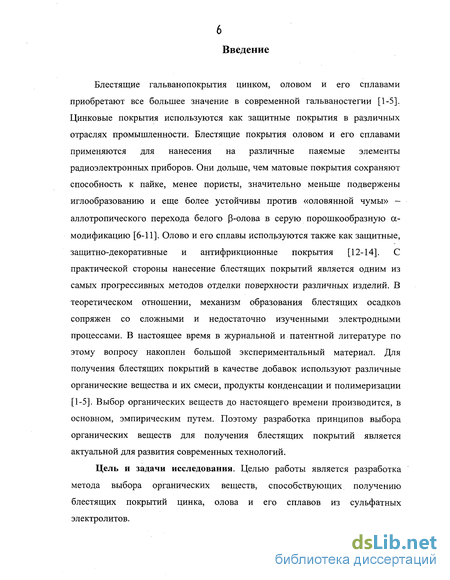 6

Введение

Блестящие гальванопокрытия цинком, оловом и его сплавами приобретают все большее значение в современной гальваностегии [1-5]. Цинковые покрытия используются как защитные покрытия в различных отраслях промышленности. Блестящие покрытия оловом и его сплавами применяются для нанесения на различные паяемые элементы радиоэлектронных приборов. Они дольше, чем матовые покрытия сохраняют способность к пайке, менее пористы, значительно меньше подвержены иглообразованию и еще более устойчивы против «оловянной чумы» – аллотропического перехода белого β-олова в серую порошкообразную α-модификацию [6-11]. Олово и его сплавы используются также как защитные, защитно-декоративные и антифрикционные покрытия [12-14]. С практической стороны нанесение блестящих покрытий является одним из самых прогрессивных методов отделки поверхности различных изделий. В теоретическом отношении, механизм образования блестящих осадков сопряжен со сложными и недостаточно изученными электродными процессами. В настоящее время в журнальной и патентной литературе по этому вопросу накоплен большой экспериментальный материал. Для получения блестящих покрытий в качестве добавок используют различные органические вещества и их смеси, продукты конденсации и полимеризации [1-5]. Выбор органических веществ до настоящего времени производится, в основном, эмпирическим путем. Поэтому разработка принципов выбора органических веществ для получения блестящих покрытий является актуальной для развития современных технологий.

Цель и задачи исследования. Целью работы является разработка метода выбора органических веществ, способствующих получению блестящих покрытий цинка, олова и его сплавов из сульфатных электролитов.

dsLib.net
библиотека диссертаций